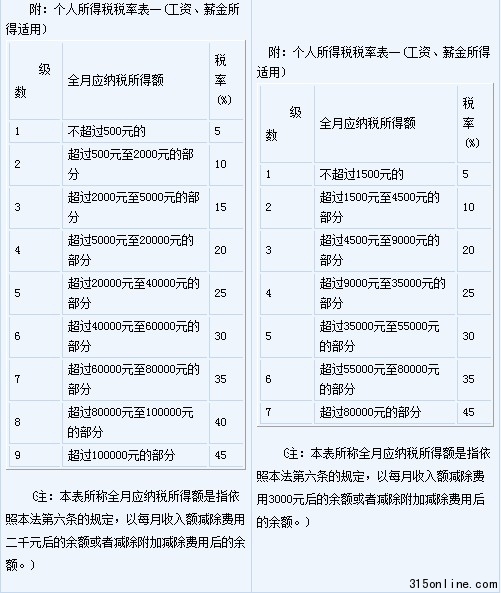 附：个人所得税税率表一（工资、薪金所得适用）

| 级数 | 全月应纳税所得额 | 税率(%) |
|---|---|---|
| 1 | 不超过500元的 | 5 |
| 2 | 超过500元至2000元的部分 | 10 |
| 3 | 超过2000元至5000元的部分 | 15 |
| 4 | 超过5000元至20000元的部分 | 20 |
| 5 | 超过20000元至40000元的部分 | 25 |
| 6 | 超过40000元至60000元的部分 | 30 |
| 7 | 超过60000元至80000元的部分 | 35 |
| 8 | 超过80000元至100000元的部分 | 40 |
| 9 | 超过100000元的部分 | 45 |

（注：本表所称全月应纳税所得额是指依照本法第六条的规定，以每月收入额减除费用二千元后的余额或者减除附加减除费用后的余额。）

附：个人所得税税率表一（工资、薪金所得适用）

| 级数 | 全月应纳税所得额 | 税率(%) |
|---|---|---|
| 1 | 不超过1500元的 | 5 |
| 2 | 超过1500元至4500元的部分 | 10 |
| 3 | 超过4500元至9000元的部分 | 20 |
| 4 | 超过9000元至35000元的部分 | 25 |
| 5 | 超过35000元至55000元的部分 | 30 |
| 6 | 超过55000元至80000元的部分 | 35 |
| 7 | 超过80000元的部分 | 45 |

（注：本表所称全月应纳税所得额是指依照本法第六条的规定，以每月收入额减除费用3000元后的余额或者减除附加减除费用后的余额。）

315online.com